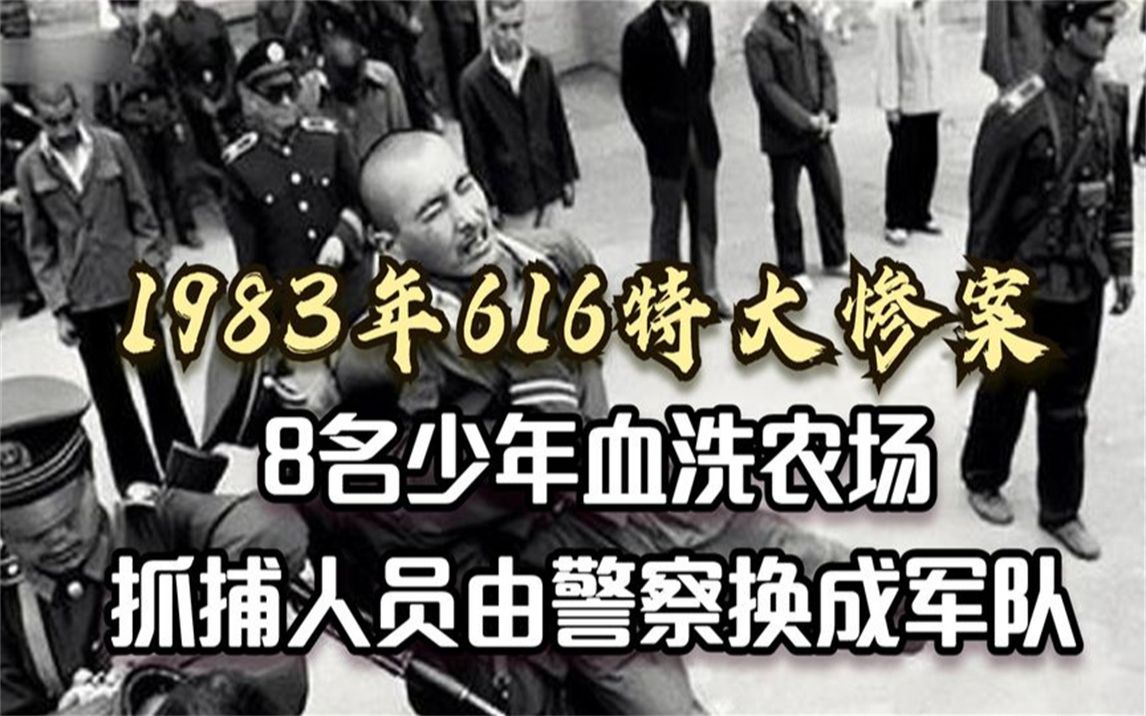 1983年616特大惨案
8名少年血洗农场
抓捕人员由警察换成军队